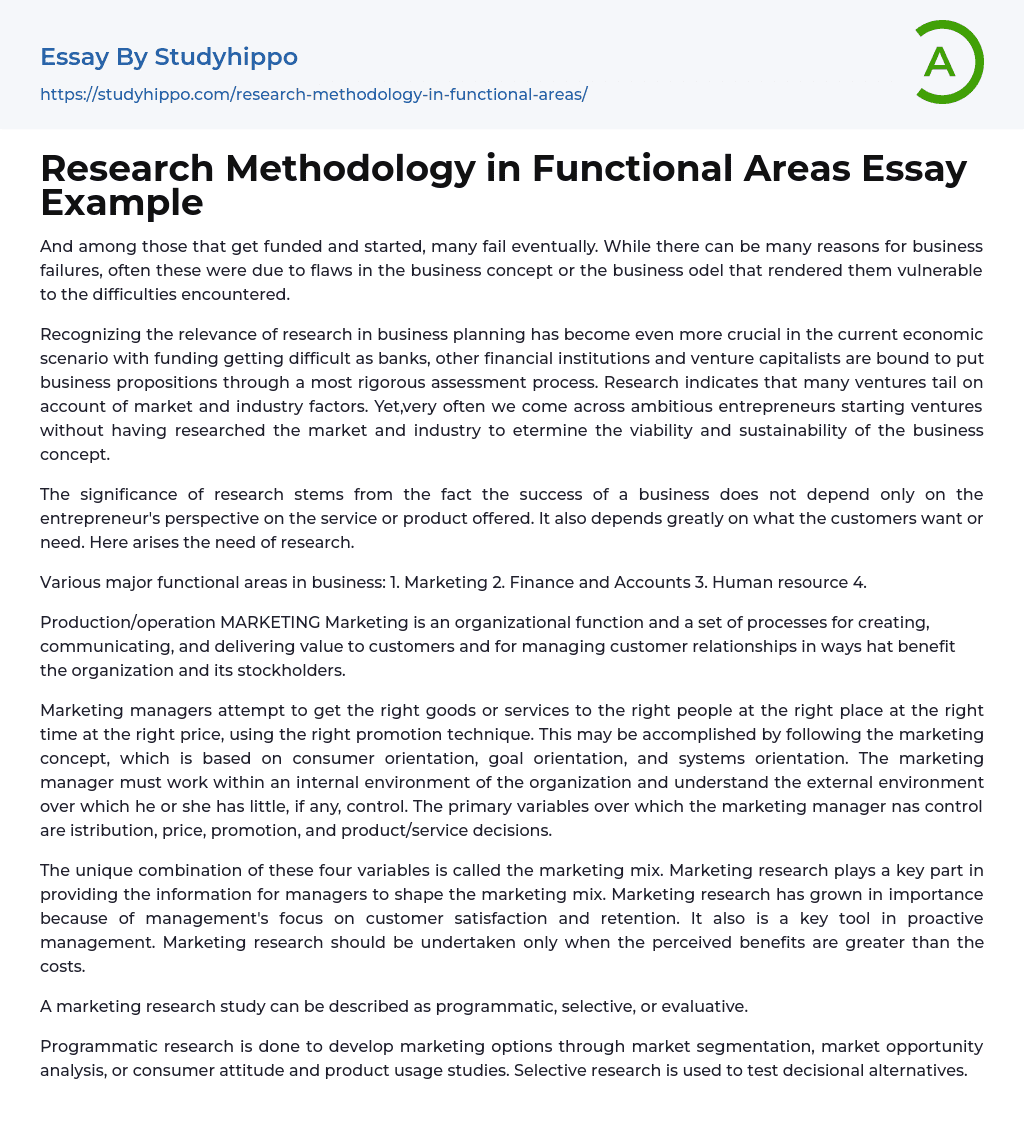 Essay By Studyhippo
https://studyhippo.com/research-methodology-in-functional-areas/

A

Research Methodology in Functional Areas Essay Example

And among those that get funded and started, many fail eventually. While there can be many reasons for business failures, often these were due to flaws in the business concept or the business odel that rendered them vulnerable to the difficulties encountered.

Recognizing the relevance of research in business planning has become even more crucial in the current economic scenario with funding getting difficult as banks, other financial institutions and venture capitalists are bound to put business propositions through a most rigorous assessment process. Research indicates that many ventures tail on account of market and industry factors. Yet,very often we come across ambitious entrepreneurs starting ventures without having researched the market and industry to etermine the viability and sustainability of the business concept.

The significance of research stems from the fact the success of a business does not depend only on the entrepreneur's perspective on the service or product offered. It also depends greatly on what the customers want or need. Here arises the need of research.

Various major functional areas in business: 1. Marketing 2. Finance and Accounts 3. Human resource 4.

Production/operation MARKETING Marketing is an organizational function and a set of processes for creating, communicating, and delivering value to customers and for managing customer relationships in ways hat benefit the organization and its stockholders.

Marketing managers attempt to get the right goods or services to the right people at the right place at the right time at the right price, using the right promotion technique. This may be accomplished by following the marketing concept, which is based on consumer orientation, goal orientation, and systems orientation. The marketing manager must work within an internal environment of the organization and understand the external environment over which he or she has little, if any, control. The primary variables over which the marketing manager nas control are istribution, price, promotion, and product/service decisions.

The unique combination of these four variables is called the marketing mix. Marketing research plays a key part in providing the information for managers to shape the marketing mix. Marketing research has grown in importance because of management's focus on customer satisfaction and retention. It also is a key tool in proactive management. Marketing research should be undertaken only when the perceived benefits are greater than the costs.

A marketing research study can be described as programmatic, selective, or evaluative.

Programmatic research is done to develop marketing options through market segmentation, market opportunity analysis, or consumer attitude and product usage studies. Selective research is used to test decisional alternatives.